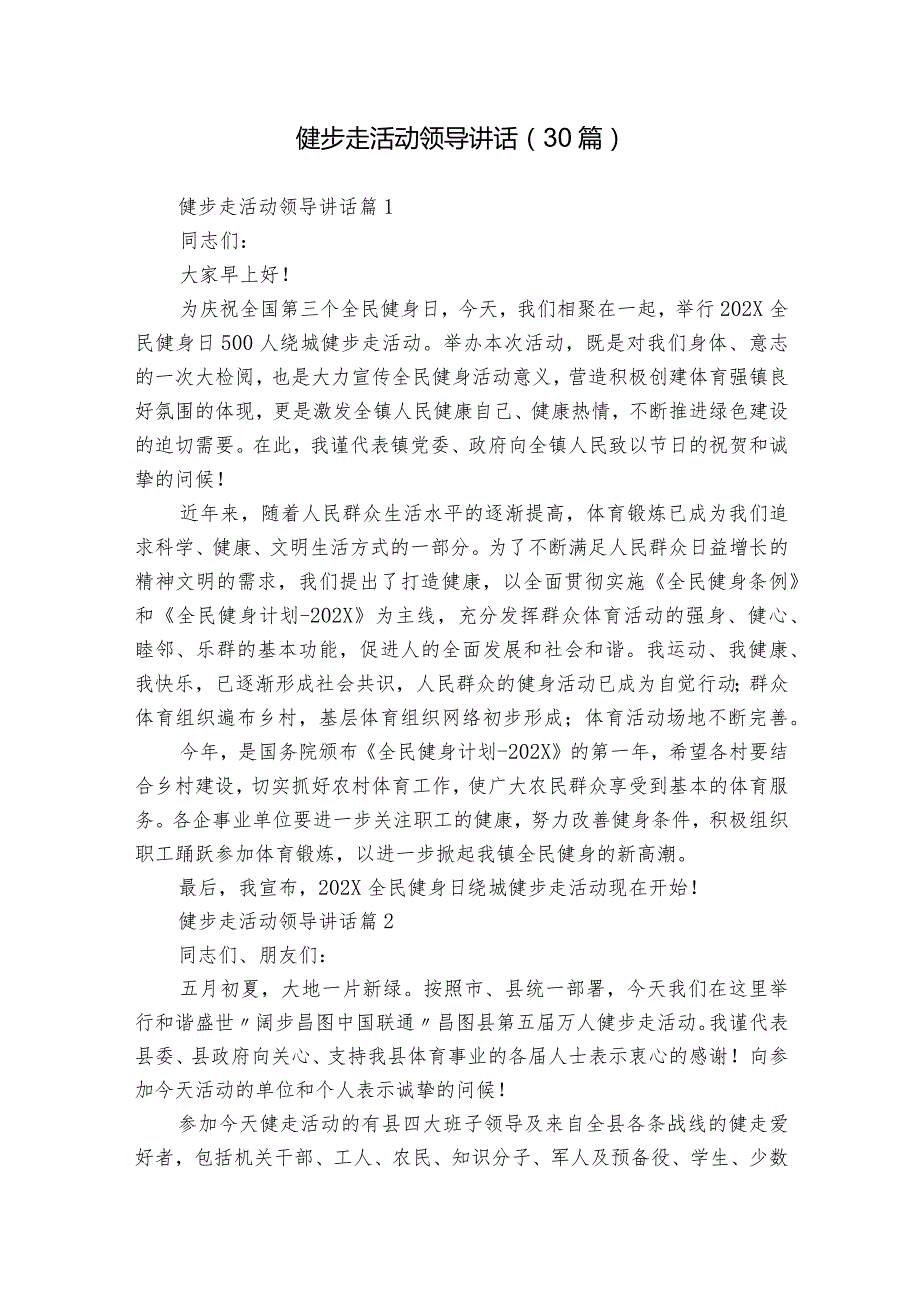 健步走活动领导讲话（30篇）

健步走活动领导讲话篇1

同志们：

大家早上好！

为庆祝全国第三个全民健身日，今天，我们相聚在一起，举行202X全民健身日500人绕城健步走活动。举办本次活动，既是对我们身体、意志的一次大检阅，也是大力宣传全民健身活动意义，营造积极创建体育强镇良好氛围的体现，更是激发全镇人民健康自己、健康热情，不断推进绿色建设的迫切需要。在此，我谨代表镇党委、政府向全镇人民致以节日的祝贺和诚挚的问候！

近年来，随着人民群众生活水平的逐渐提高，体育锻炼已成为我们追求科学、健康、文明生活方式的一部分。为了不断满足人民群众日益增长的精神文明的需求，我们提出了打造健康，以全面贯彻实施《全民健身条例》和《全民健身计划-202X》为主线，充分发挥群众体育活动的强身、健心、睦邻、乐群的基本功能，促进人的全面发展和社会和谐。我运动、我健康、我快乐，已逐渐形成社会共识，人民群众的健身活动已成为自觉行动；群众体育组织遍布乡村，基层体育组织网络初步形成；体育活动场地不断完善。

今年，是国务院颁布《全民健身计划-202X》的第一年，希望各村要结合乡村建设，切实抓好农村体育工作，使广大农民群众享受到基本的体育服务。各企事业单位要进一步关注职工的健康，努力改善健身条件，积极组织职工踊跃参加体育锻炼，以进一步掀起我镇全民健身的新高潮。

最后，我宣布，202X全民健身日绕城健步走活动现在开始！

健步走活动领导讲话篇2

同志们、朋友们：

五月初夏，大地一片新绿。按照市、县统一部署，今天我们在这里举行和谐盛世〃阔步昌图中国联通〃昌图县第五届万人健步走活动。我谨代表县委、县政府向关心、支持我县体育事业的各届人士表示衷心的感谢！向参加今天活动的单位和个人表示诚挚的问候！

参加今天健走活动的有县四大班子领导及来自全县各条战线的健走爱好者，包括机关干部、工人、农民、知识分子、军人及预备役、学生、少数